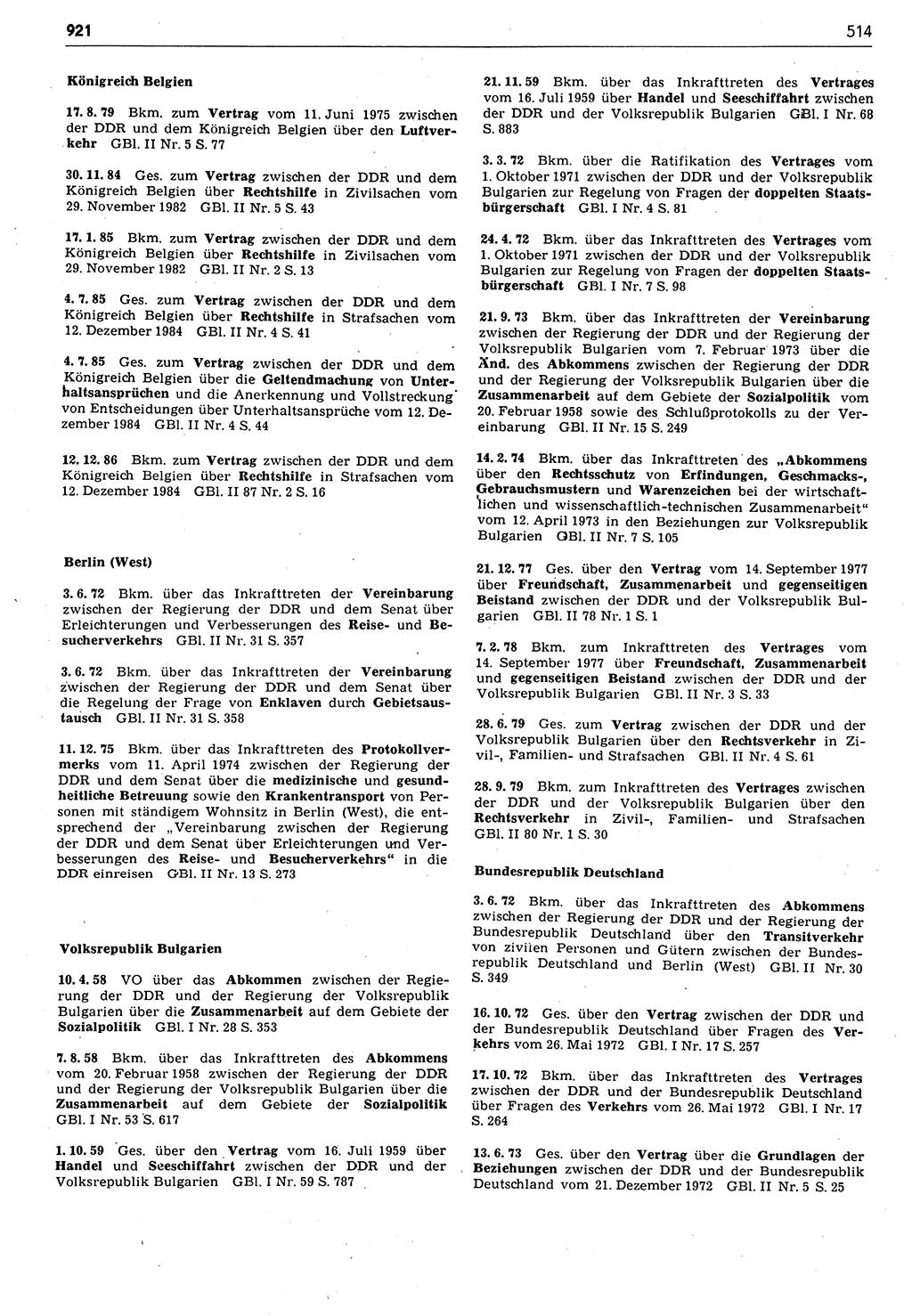 921

514

Königreich Belgien

17. 8. 79 Bkm. zum Vertrag vom 11. Juni 1975 zwischen der DDR und dem Königreich Belgien über den Luftverkehr GBl. II Nr. 5 S. 77

30. 11. 84 Ges. zum Vertrag zwischen der DDR und dem Königreich Belgien über Rechtshilfe in Zivilsachen vom 29. November 1982 GBl. II Nr. 5 S. 43

17. 1. 85 Bkm. zum Vertrag zwischen der DDR und dem Königreich Belgien über Rechtshilfe in Zivilsachen vom 29. November 1982 GBl. II Nr. 2 S. 13

4. 7. 85 Ges. zum Vertrag zwischen der DDR und dem Königreich Belgien über Rechtshilfe in Strafsachen vom 12. Dezember 1984 GBl. II Nr. 4 S. 41

4. 7. 85 Ges. zum Vertrag zwischen der DDR und dem Königreich Belgien über die Geltendmachung von Unterhaltsansprüchen und die Anerkennung und Vollstreckung von Entscheidungen über Unterhaltsansprüche vom 12. Dezember 1984 GBl. II Nr. 4 S. 44

12. 12. 86 Bkm. zum Vertrag zwischen der DDR und dem Königreich Belgien über Rechtshilfe in Strafsachen vom 12. Dezember 1984 GBl. II 87 Nr. 2 S. 16

Berlin (West)

3. 6. 72 Bkm. über das Inkrafttreten der Vereinbarung zwischen der Regierung der DDR und dem Senat über Erleichterungen und Verbesserungen des Reise- und Besucherverkehrs GBl. II Nr. 31 S. 357

3. 6. 72 Bkm. über das Inkrafttreten der Vereinbarung zwischen der Regierung der DDR und dem Senat über die Regelung der Frage von Enklaven durch Gebietsaustausch GBl. II Nr. 31 S. 358

11. 12. 75 Bkm. über das Inkrafttreten des Protokollvermerks vom 11. April 1974 zwischen der Regierung der DDR und dem Senat über die medizinische und gesundheitliche Betreuung sowie den Krankentransport von Personen mit ständigem Wohnsitz in Berlin (West), die entsprechend der „Vereinbarung zwischen der Regierung der DDR und dem Senat über Erleichterungen und Verbesserungen des Reise- und Besucherverkehrs“ in die DDR einreisen GBl. II Nr. 13 S. 273

Volksrepublik Bulgarien

10. 4. 58 VO über das Abkommen zwischen der Regierung der DDR und der Regierung der Volksrepublik Bulgarien über die Zusammenarbeit auf dem Gebiete der Sozialpolitik GBl. I Nr. 28 S. 353

7. 8. 58 Bkm. über das Inkrafttreten des Abkommens vom 20. Februar 1958 zwischen der Regierung der DDR und der Regierung der Volksrepublik Bulgarien über die Zusammenarbeit auf dem Gebiete der Sozialpolitik GBl. I Nr. 53 S. 617

1. 10. 59 Ges. über den Vertrag vom 16. Juli 1959 über Handel und Seeschiffahrt zwischen der DDR und der Volksrepublik Bulgarien GBl. I Nr. 59 S. 787

21. 11. 59 Bkm. über das Inkrafttreten des Vertrages vom 16. Juli 1959 über Handel und Seeschiffahrt zwischen der DDR und der Volksrepublik Bulgarien GBl. I Nr. 68 S. 883

3. 3. 72 Bkm. über die Ratifikation des Vertrages vom 1. Oktober 1971 zwischen der DDR und der Volksrepublik Bulgarien zur Regelung von Fragen der doppelten Staatsbürgerschaft GBl. I Nr. 4 S. 81

24. 4. 72 Bkm. über das Inkrafttreten des Vertrages vom 1. Oktober 1971 zwischen der DDR und der Volksrepublik Bulgarien zur Regelung von Fragen der doppelten Staatsbürgerschaft GBl. I Nr. 7 S. 98

21. 9. 73 Bkm. über das Inkrafttreten der Vereinbarung zwischen der Regierung der DDR und der Regierung der Volksrepublik Bulgarien vom 7. Februar 1973 über die Änd. des Abkommens zwischen der Regierung der DDR und der Regierung der Volksrepublik Bulgarien über die Zusammenarbeit auf dem Gebiete der Sozialpolitik vom 20. Februar 1958 sowie des Schlußprotokolls zu der Vereinbarung GBl. II Nr. 15 S. 249

14. 2. 74 Bkm. über das Inkrafttreten des „Abkommens über den Rechtsschutz von Erfindungen, Geschmacks-, Gebrauchsmustern und Warenzeichen bei der wirtschaftlichen und wissenschaftlich-technischen Zusammenarbeit“ vom 12. April 1973 in den Beziehungen zur Volksrepublik Bulgarien GBl. II Nr. 7 S. 105

21. 12. 77 Ges. über den Vertrag vom 14. September 1977 über Freundschaft, Zusammenarbeit und gegenseitigen Beistand zwischen der DDR und der Volksrepublik Bulgarien GBl. II 78 Nr. 1 S. 1

7. 2. 78 Bkm. zum Inkrafttreten des Vertrages vom 14. September 1977 über Freundschaft, Zusammenarbeit und gegenseitigen Beistand zwischen der DDR und der Volksrepublik Bulgarien GBl. II Nr. 3 S. 33

28. 6. 79 Ges. zum Vertrag zwischen der DDR und der Volksrepublik Bulgarien über den Rechtsverkehr in Zivil-, Familien- und Strafsachen GBl. II Nr. 4 S. 61

28. 9. 79 Bkm. zum Inkrafttreten des Vertrages zwischen der DDR und der Volksrepublik Bulgarien über den Rechtsverkehr in Zivil-, Familien- und Strafsachen GBl. II 80 Nr. 1 S. 30

Bundesrepublik Deutschland

3. 6. 72 Bkm. über das Inkrafttreten des Abkommens zwischen der Regierung der DDR und der Regierung der Bundesrepublik Deutschland über den Transitverkehr von zivilen Personen und Gütern zwischen der Bundesrepublik Deutschland und Berlin (West) GBl. II Nr. 30 S. 349

16. 10. 72 Ges. über den Vertrag zwischen der DDR und der Bundesrepublik Deutschland über Fragen des Verkehrs vom 26. Mai 1972 GBl. I Nr. 17 S. 257

17. 10. 72 Bkm. über das Inkrafttreten des Vertrages zwischen der DDR und der Bundesrepublik Deutschland über Fragen des Verkehrs vom 26. Mai 1972 GBl. I Nr. 17 S. 264

13. 6. 73 Ges. über den Vertrag über die Grundlagen der Beziehungen zwischen der DDR und der Bundesrepublik Deutschland vom 21. Dezember 1972 GBl. II Nr. 5 S. 25